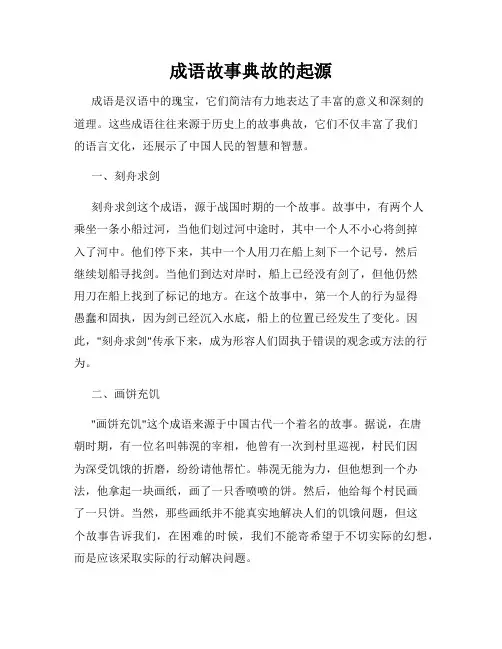 成语故事典故的起源

成语是汉语中的瑰宝，它们简洁有力地表达了丰富的意义和深刻的道理。这些成语往往来源于历史上的故事典故，它们不仅丰富了我们的语言文化，还展示了中国人民的智慧和智慧。

一、刻舟求剑

刻舟求剑这个成语，源于战国时期的一个故事。故事中，有两个人乘坐一条小船过河，当他们划过河中途时，其中一个人不小心将剑掉入了河中。他们停下来，其中一个人用刀在船上刻下一个记号，然后继续划船寻找剑。当他们到达对岸时，船上已经没有剑了，但他仍然用刀在船上找到了标记的地方。在这个故事中，第一个人的行为显得愚蠢和固执，因为剑已经沉入水底，船上的位置已经发生了变化。因此，"刻舟求剑"传承下来，成为形容人们固执于错误的观念或方法的行为。

二、画饼充饥

"画饼充饥"这个成语来源于中国古代一个着名的故事。据说，在唐朝时期，有一位名叫韩滉的宰相，他曾有一次到村里巡视，村民们因为深受饥饿的折磨，纷纷请他帮忙。韩滉无能为力，但他想到一个办法，他拿起一块画纸，画了一只香喷喷的饼。然后，他给每个村民画了一只饼。当然，那些画纸并不能真实地解决人们的饥饿问题，但这个故事告诉我们，在困难的时候，我们不能寄希望于不切实际的幻想，而是应该采取实际的行动解决问题。